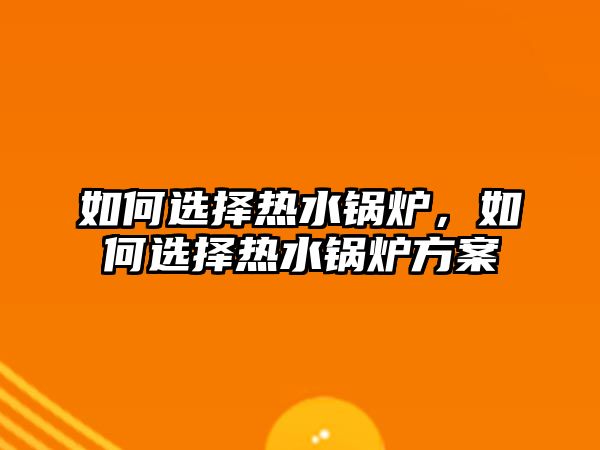 如何选择热水锅炉，如何选择热水锅炉方案